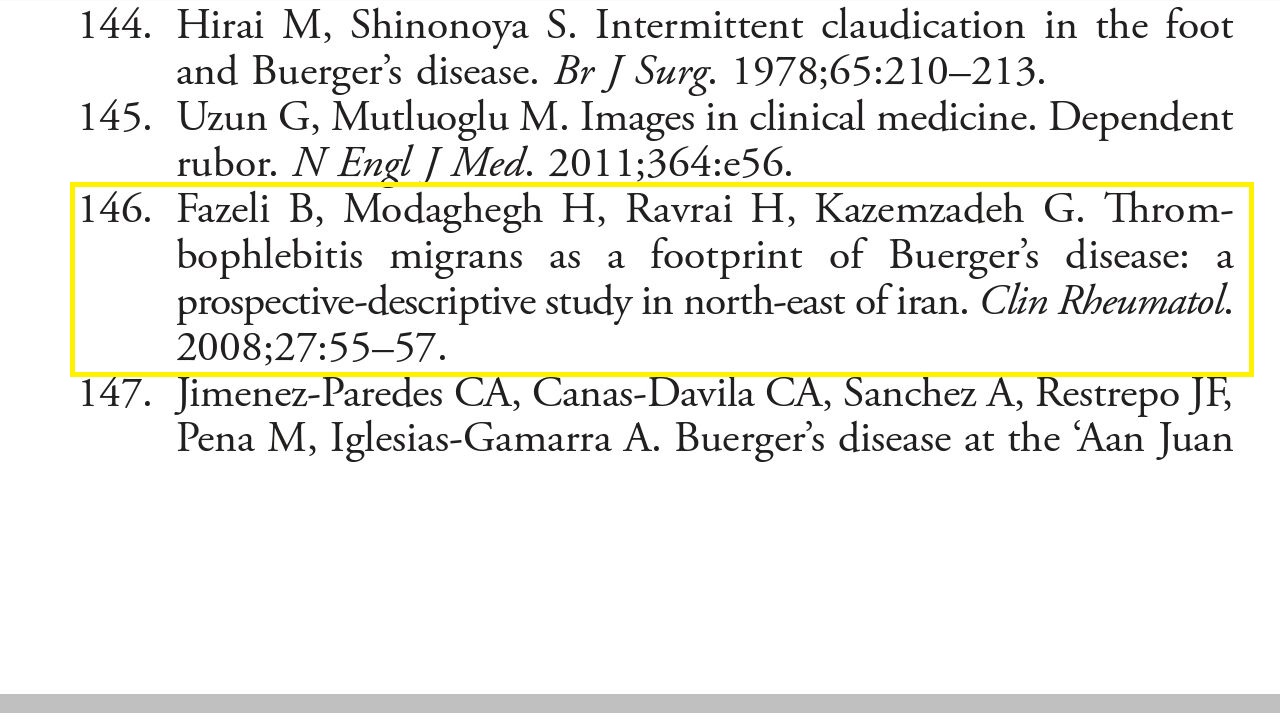 144. Hirai M, Shinonoya S. Intermittent claudication in the foot and Buerger's disease. Br J Surg. 1978;65:210–213.

145. Uzun G, Mutluoglu M. Images in clinical medicine. Dependent rubor. N Engl J Med. 2011;364:e56.

146. Fazeli B, Modaghegh H, Ravrai H, Kazemzadeh G. Thrombophlebitis migrans as a footprint of Buerger's disease: a prospective-descriptive study in north-east of iran. Clin Rheumatol. 2008;27:55–57.

147. Jimenez-Paredes CA, Canas-Davila CA, Sanchez A, Restrepo JF, Pena M, Iglesias-Gamarra A. Buerger's disease at the 'Aan Juan